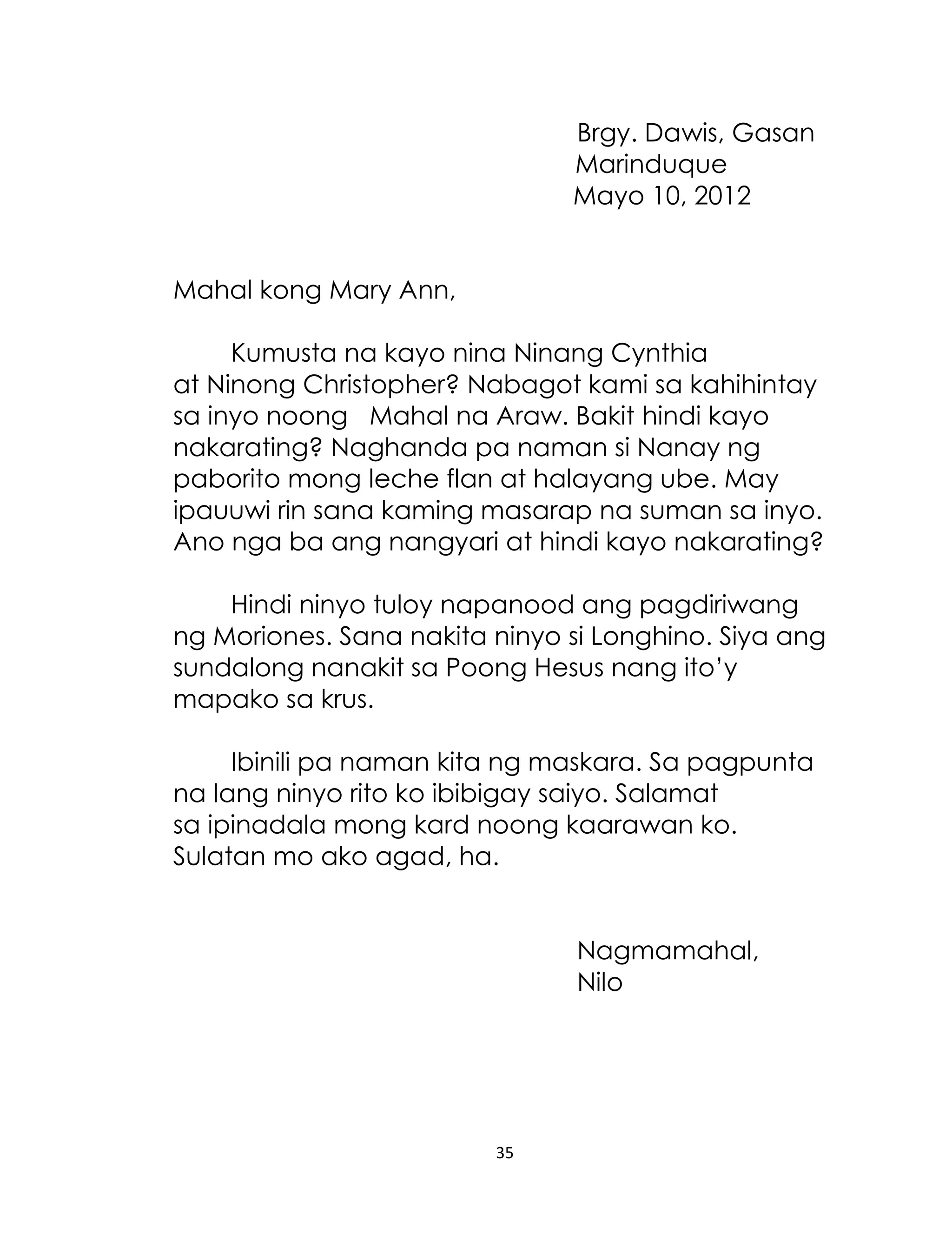 Brgy. Dawis, Gasan
Marinduque
Mayo 10, 2012

Mahal kong Mary Ann,

Kumusta na kayo nina Ninang Cynthia at Ninong Christopher? Nabagot kami sa kahihintay sa inyo noong Mahal na Araw. Bakit hindi kayo nakarating? Naghanda pa naman si Nanay ng paborito mong leche flan at halayang ube. May ipauuwi rin sana kaming masarap na suman sa inyo. Ano nga ba ang nangyari at hindi kayo nakarating?

Hindi ninyo tuloy napanood ang pagdiriwang ng Moriones. Sana nakita ninyo si Longhino. Siya ang sundalong nanakit sa Poong Hesus nang ito'y mapako sa krus.

Ibinili pa naman kita ng maskara. Sa pagpunta na lang ninyo rito ko ibibigay saiyo. Salamat sa ipinadala mong kard noong kaarawan ko. Sulatan mo ako agad, ha.

Nagmamahal,
Nilo

35